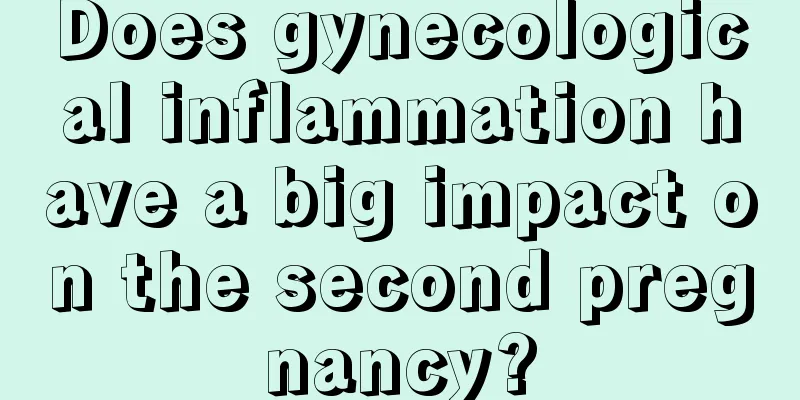 Does gynecological inflammation have a big impact on the second pregnancy?